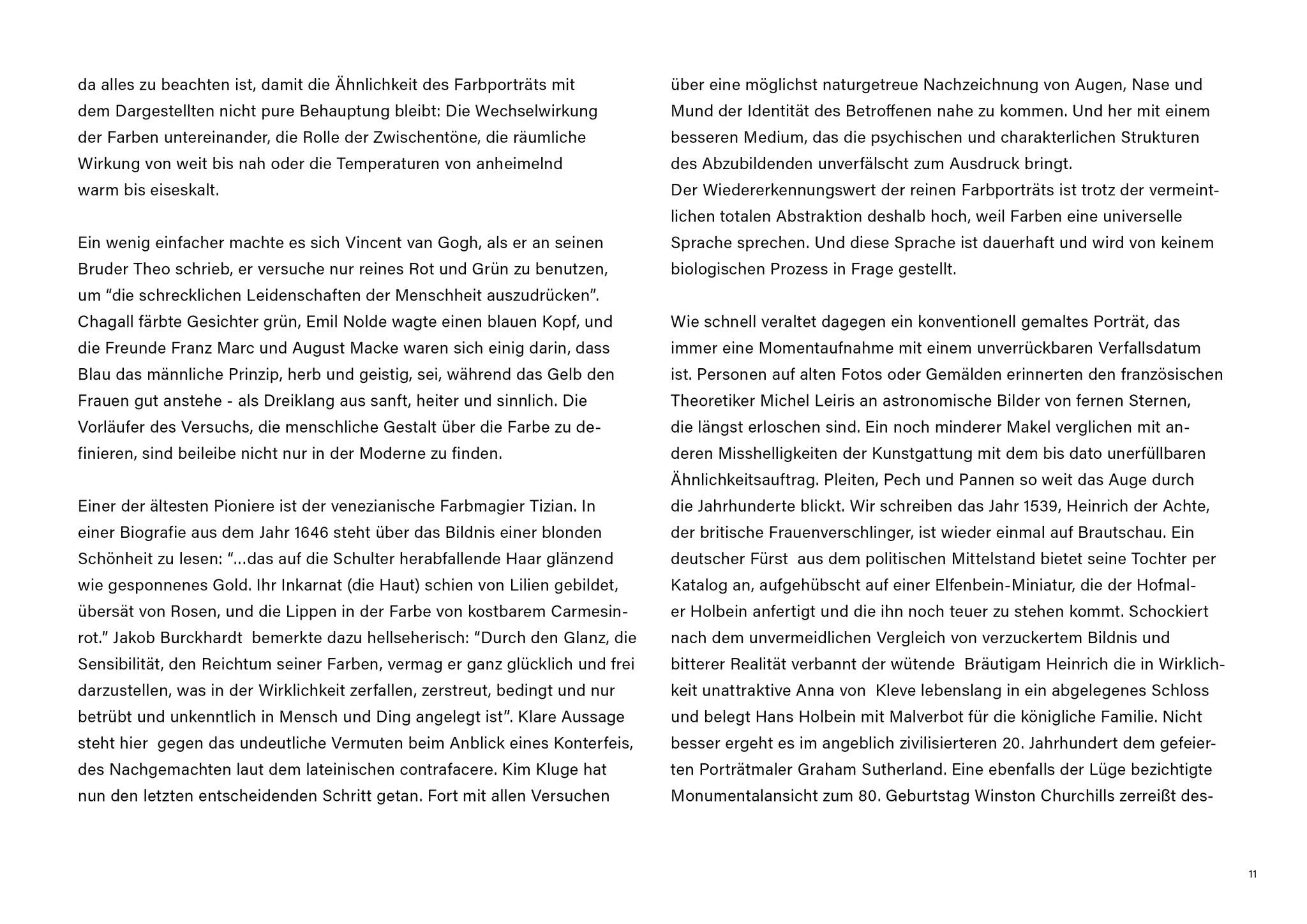 da alles zu beachten ist, damit die Ähnlichkeit des Farbporträts mit dem Dargestellten nicht pure Behauptung bleibt: Die Wechselwirkung der Farben untereinander, die Rolle der Zwischentöne, die räumliche Wirkung von weit bis nah oder die Temperaturen von anheimelnd warm bis eiseskalt.

Ein wenig einfacher machte es sich Vincent van Gogh, als er an seinen Bruder Theo schrieb, er versuche nur reines Rot und Grün zu benutzen, um “die schrecklichen Leidenschaften der Menschheit auszudrücken”. Chagall färbte Gesichter grün, Emil Nolde wagte einen blauen Kopf, und die Freunde Franz Marc und August Macke waren sich einig darin, dass Blau das männliche Prinzip, herb und geistig, sei, während das Gelb den Frauen gut anstehe - als Dreiklang aus sanft, heiter und sinnlich. Die Vorläufer des Versuchs, die menschliche Gestalt über die Farbe zu definieren, sind beileibe nicht nur in der Moderne zu finden.

Einer der ältesten Pioniere ist der venezianische Farbmagier Tizian. In einer Biografie aus dem Jahr 1646 steht über das Bildnis einer blonden Schönheit zu lesen: “...das auf die Schulter herabfallende Haar glänzend wie gesponnenes Gold. Ihr Inkarnat (die Haut) schien von Lilien gebildet, übersät von Rosen, und die Lippen in der Farbe von kostbarem Carmesinrot.” Jakob Burckhardt bemerkte dazu hellseherisch: “Durch den Glanz, die Sensibilität, den Reichtum seiner Farben, vermag er ganz glücklich und frei darzustellen, was in der Wirklichkeit zerfallen, zerstreut, bedingt und nur betrübt und unkenntlich in Mensch und Ding angelegt ist”. Klare Aussage steht hier gegen das undeutliche Vermuten beim Anblick eines Konterfeis, des Nachgemachten laut dem lateinischen contrafacere. Kim Kluge hat nun den letzten entscheidenden Schritt getan. Fort mit allen Versuchen

über eine möglichst naturgetreue Nachzeichnung von Augen, Nase und Mund der Identität des Betroffenen nahe zu kommen. Und her mit einem besseren Medium, das die psychischen und charakterlichen Strukturen des Abzubildenden unverfälscht zum Ausdruck bringt.
Der Wiedererkennungswert der reinen Farbporträts ist trotz der vermeintlichen totalen Abstraktion deshalb hoch, weil Farben eine universelle Sprache sprechen. Und diese Sprache ist dauerhaft und wird von keinem biologischen Prozess in Frage gestellt.

Wie schnell veraltet dagegen ein konventionell gemaltes Porträt, das immer eine Momentaufnahme mit einem unverrückbaren Verfallsdatum ist. Personen auf alten Fotos oder Gemälden erinnerten den französischen Theoretiker Michel Leiris an astronomische Bilder von fernen Sternen, die längst erloschen sind. Ein noch minderer Makel verglichen mit anderen Misshelligkeiten der Kunstgattung mit dem bis dato unerfüllbaren Ähnlichkeitsauftrag. Pleiten, Pech und Pannen so weit das Auge durch die Jahrhunderte blickt. Wir schreiben das Jahr 1539, Heinrich der Achte, der britische Frauenverschlinger, ist wieder einmal auf Brautschau. Ein deutscher Fürst aus dem politischen Mittelstand bietet seine Tochter per Katalog an, aufgehübscht auf einer Elfenbein-Miniatur, die der Hofmaler Holbein anfertigt und die ihn noch teuer zu stehen kommt. Schockiert nach dem unvermeidlichen Vergleich von verzuckertem Bildnis und bitterer Realität verbannt der wütende Bräutigam Heinrich die in Wirklichkeit unattraktive Anna von Kleve lebenslang in ein abgelegenes Schloss und belegt Hans Holbein mit Malverbot für die königliche Familie. Nicht besser ergeht es im angeblich zivilisierteren 20. Jahrhundert dem gefeierten Porträtmaler Graham Sutherland. Eine ebenfalls der Lüge bezichtigte Monumentalansicht zum 80. Geburtstag Winston Churchills zerreißt des-

11